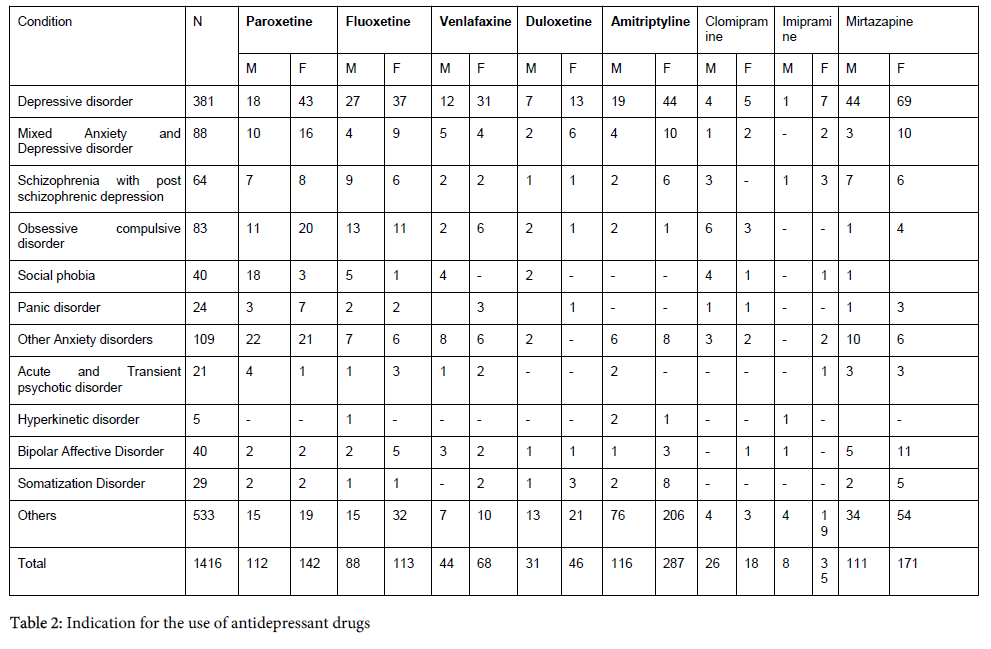 | Condition | N | Paroxetine | | Fluoxetine | | Venlafaxine | | Duloxetine | | Amitriptyline | | Clomipramine | | Imipramine | | Mirtazapine | |
|---|---|---|---|---|---|---|---|---|---|---|---|---|---|---|---|---|---|
| | | M | F | M | F | M | F | M | F | M | F | M | F | M | F | M | F |
| Depressive disorder | 381 | 18 | 43 | 27 | 37 | 12 | 31 | 7 | 13 | 19 | 44 | 4 | 5 | 1 | 7 | 44 | 69 |
| Mixed Anxiety and Depressive disorder | 88 | 10 | 16 | 4 | 9 | 5 | 4 | 2 | 6 | 4 | 10 | 1 | 2 | - | 2 | 3 | 10 |
| Schizophrenia with post schizophrenic depression | 64 | 7 | 8 | 9 | 6 | 2 | 2 | 1 | 1 | 2 | 6 | 3 | - | 1 | 3 | 7 | 6 |
| Obsessive compulsive disorder | 83 | 11 | 20 | 13 | 11 | 2 | 6 | 2 | 1 | 2 | 1 | 6 | 3 | - | - | 1 | 4 |
| Social phobia | 40 | 18 | 3 | 5 | 1 | 4 | - | 2 | - | - | - | 4 | 1 | - | 1 | 1 | |
| Panic disorder | 24 | 3 | 7 | 2 | 2 | | 3 | | 1 | - | - | 1 | 1 | - | - | 1 | 3 |
| Other Anxiety disorders | 109 | 22 | 21 | 7 | 6 | 8 | 6 | 2 | - | 6 | 8 | 3 | 2 | - | 2 | 10 | 6 |
| Acute and Transient psychotic disorder | 21 | 4 | 1 | 1 | 3 | 1 | 2 | - | - | 2 | - | - | - | - | 1 | 3 | 3 |
| Hyperkinetic disorder | 5 | - | - | 1 | - | - | - | - | - | 2 | 1 | - | - | 1 | - | | - |
| Bipolar Affective Disorder | 40 | 2 | 2 | 2 | 5 | 3 | 2 | 1 | 1 | 1 | 3 | - | 1 | 1 | - | 5 | 11 |
| Somatization Disorder | 29 | 2 | 2 | 1 | 1 | - | 2 | 1 | 3 | 2 | 8 | - | - | - | - | 2 | 5 |
| Others | 533 | 15 | 19 | 15 | 32 | 7 | 10 | 13 | 21 | 76 | 206 | 4 | 3 | 4 | 19 | 34 | 54 |
| Total | 1416 | 112 | 142 | 88 | 113 | 44 | 68 | 31 | 46 | 116 | 287 | 26 | 18 | 8 | 35 | 111 | 171 |

Table 2: Indication for the use of antidepressant drugs